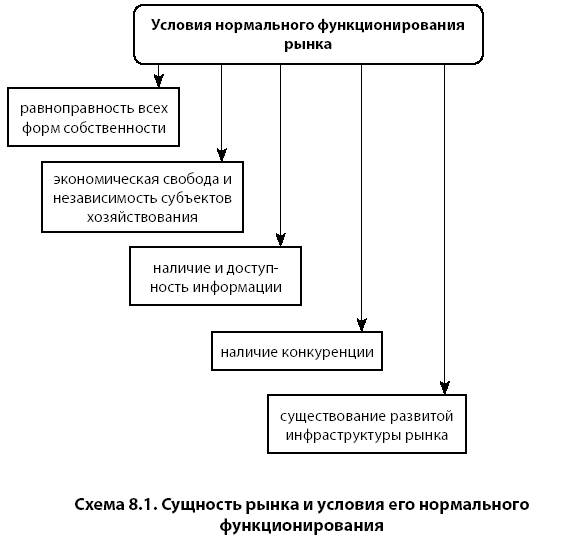 Условия нормального функционирования рынка

равноправность всех форм собственности

экономическая свобода и независимость субъектов хозяйствования

наличие и доступность информации

наличие конкуренции

существование развитой инфраструктуры рынка

Схема 8.1. Сущность рынка и условия его нормального функционирования